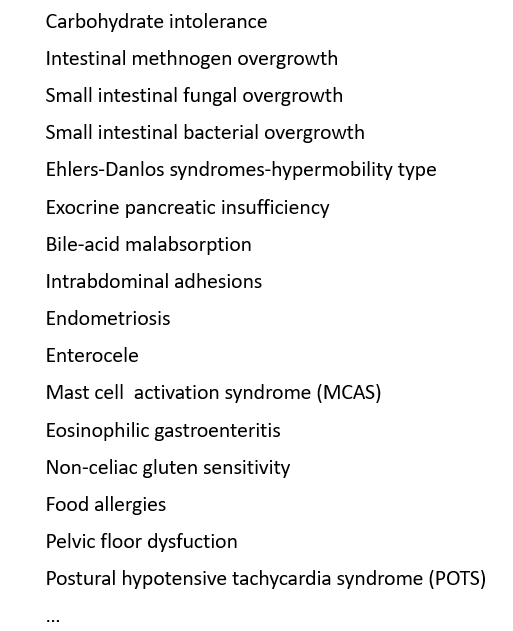 Carbohydrate intolerance

Intestinal methnogen overgrowth

Small intestinal fungal overgrowth

Small intestinal bacterial overgrowth

Ehlers-Danlos syndromes-hypermobility type

Exocrine pancreatic insufficiency

Bile-acid malabsorption

Intrabdominal adhesions

Endometriosis

Enterocele

Mast cell  activation syndrome (MCAS)

Eosinophilic gastroenteritis

Non-celiac gluten sensitivity

Food allergies

Pelvic floor dysfuction

Postural hypotensive tachycardia syndrome (POTS)

...